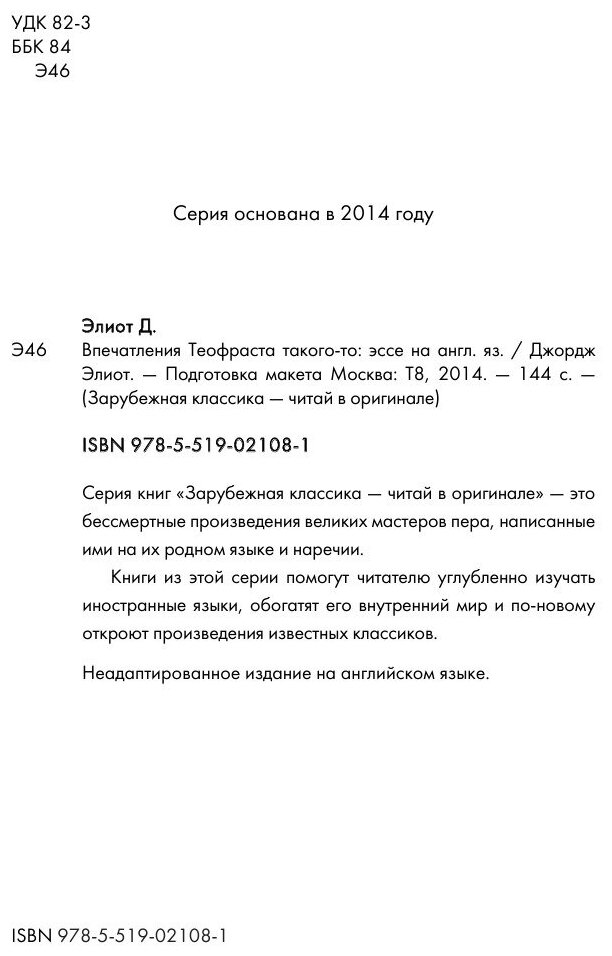 УДК 82-3
ББК 84
Э46

Серия основана в 2014 году

Элиот Д.

Э46 Впечатления Теофраста такого-то: эссе на англ. яз. / Джордж Элиот. — Подготовка макета Москва: Т8, 2014. — 144 с. — (Зарубежная классика — читай в оригинале)

ISBN 978-5-519-02108-1

Серия книг «Зарубежная классика — читай в оригинале» — это бессмертные произведения великих мастеров пера, написанные ими на их родном языке и наречии.

Книги из этой серии помогут читателю углубленно изучать иностранные языки, обогатят его внутренний мир и по-новому откроют произведения известных классиков.

Неадаптированное издание на английском языке.

ISBN 978-5-519-02108-1